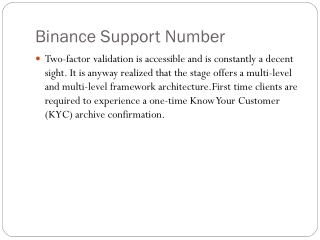 Binance Support Number

• Two-factor validation is accessible and is constantly a decent sight. It is anyway realized that the stage offers a multi-level and multi-level framework architecture.First time clients are required to experience a one-time Know Your Customer (KYC) archive confirmation.